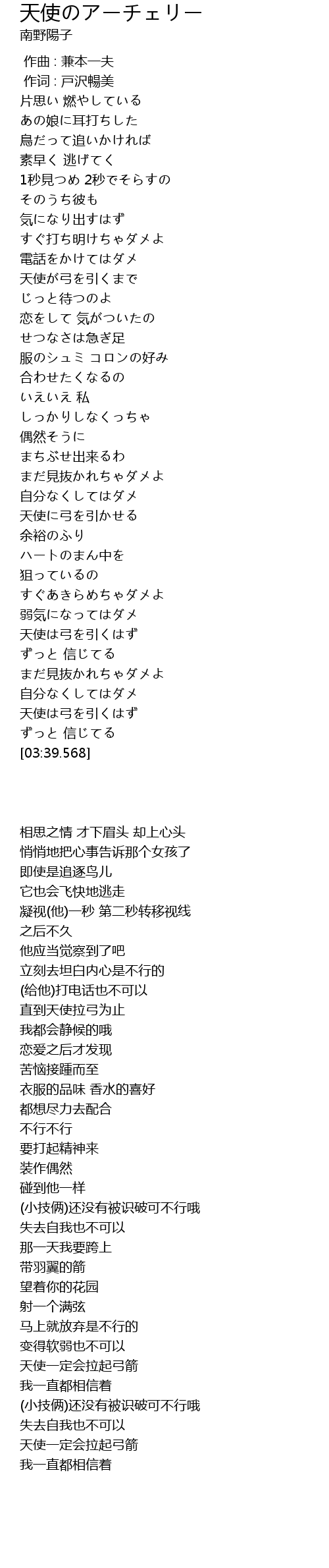 天使のアーチェリー
南野陽子

作曲 : 兼本一夫
作词 : 戸沢暢美
片思い 燃やしている
あの娘に耳打ちした
鳥だって追いかければ
素早く 逃げてく
1秒見つめ 2秒でそらすの
そのうち彼も
気になり出すはず
すぐ打ち明けちゃダメよ
電話をかけてはダメ
天使が弓を引くまで
じっと待つのよ
恋をして 気がついたの
せつなさは急ぎ足
服のシュミ コロンの好み
合わせたくなるの
いえいえ 私
しっかりしなくっちゃ
偶然そうに
まちぶせ出来るわ
まだ見抜かれちゃダメよ
自分なくしてはダメ
天使に弓を引かせる
余裕のふり
ハートのまん中を
狙っているの
すぐあきらめちゃダメよ
弱気になってはダメ
天使は弓を引くはず
ずっと 信じてる
まだ見抜かれちゃダメよ
自分なくしてはダメ
天使は弓を引くはず
ずっと 信じてる
[03:39.568]

相思之情 才下眉头 却上心头
悄悄地把心事告诉那个女孩了
即使是追逐鸟儿
它也会飞快地逃走
凝视(他)一秒 第二秒转移视线
之后不久
他应当觉察到了吧
立刻去坦白内心是不行的
(给他)打电话也不可以
直到天使拉弓为止
我都会静候的哦
恋爱之后才发现
苦恼接踵而至
衣服的品味 香水的喜好
都想尽力去配合
不行不行
要打起精神来
装作偶然
碰到他一样
(小技俩)还没有被识破可不行哦
失去自我也不可以
那一天我要跨上
带羽翼的箭
望着你的花园
射一个满弦
马上就放弃是不行的
变得软弱也不可以
天使一定会拉起弓箭
我一直都相信着
(小技俩)还没有被识破可不行哦
失去自我也不可以
天使一定会拉起弓箭
我一直都相信着